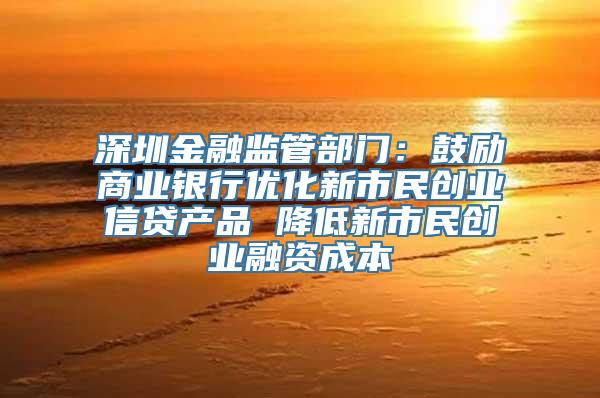 深圳金融监管部门：鼓励商业银行优化新市民创业信贷产品 降低新市民创业融资成本